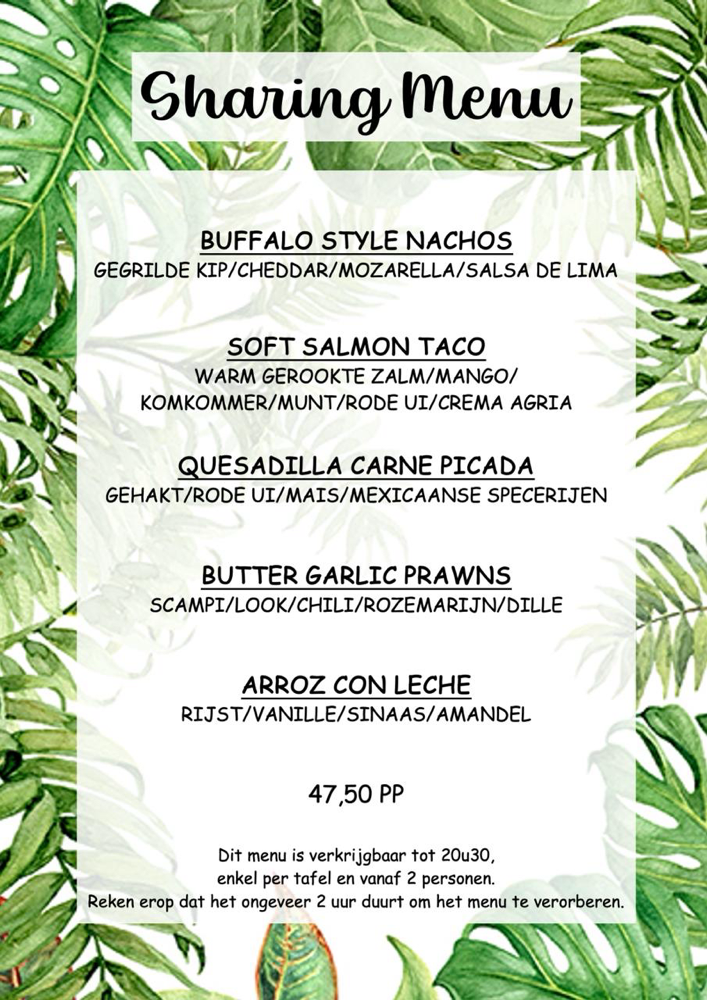 Sharing Menu

BUFFALO STYLE NACHOS
GEGRILDE KIP/CHEDDAR/MOZARELLA/SALSA DE LIMA

SOFT SALMON TACO
WARM GEROOKTE ZALM/MANGO/ KOMKOMMER/MUNT/RODE UI/CREMA AGRIA

QUESADILLA CARNE PICADA
GEHAKT/RODE UI/MAIS/MEXICAANSE SPECERIJEN

BUTTER GARLIC PRAWNS
SCAMPI/LOOK/CHILI/ROZEMARIJN/DILLE

ARROZ CON LECHE
RIJST/VANILLE/SINAAS/AMANDEL

47,50 PP

Dit menu is verkrijgbaar tot 20u30, enkel per tafel en vanaf 2 personen. Reken erop dat het ongeveer 2 uur duurt om het menu te verorberen.